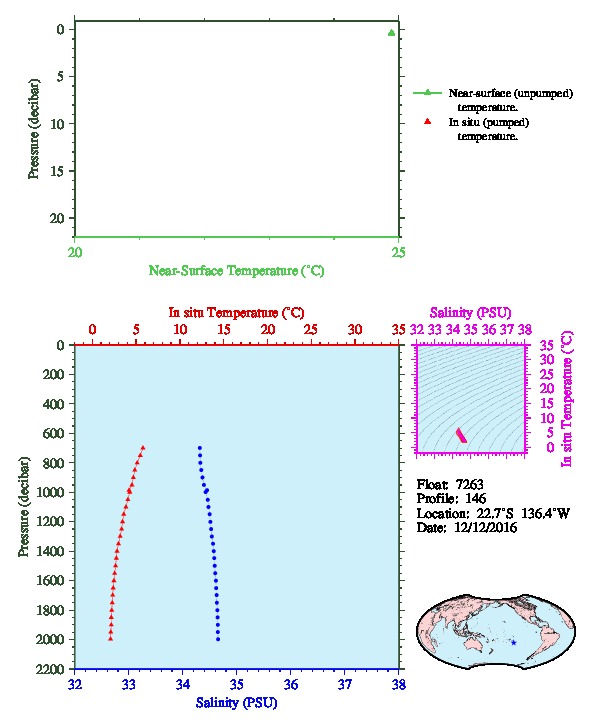 Pressure (decibar)
0
5
10
15
20
20
25
Near-Surface Temperature (°C)

Near-surface (unpumped) temperature.
In situ (pumped) temperature.

In situ Temperature (°C)
0 5 10 15 20 25 30 35
Pressure (decibar)
0
200
400
600
800
1000
1200
1400
1600
1800
2000
2200
32 33 34 35 36 37 38
Salinity (PSU)

Salinity (PSU)
32 33 34 35 36 37 38
35
30
25
20
15
10
5
0
In situ Temperature (°C)

Float: 7263
Profile: 146
Location: 22.7°S 136.4°W
Date: 12/12/2016